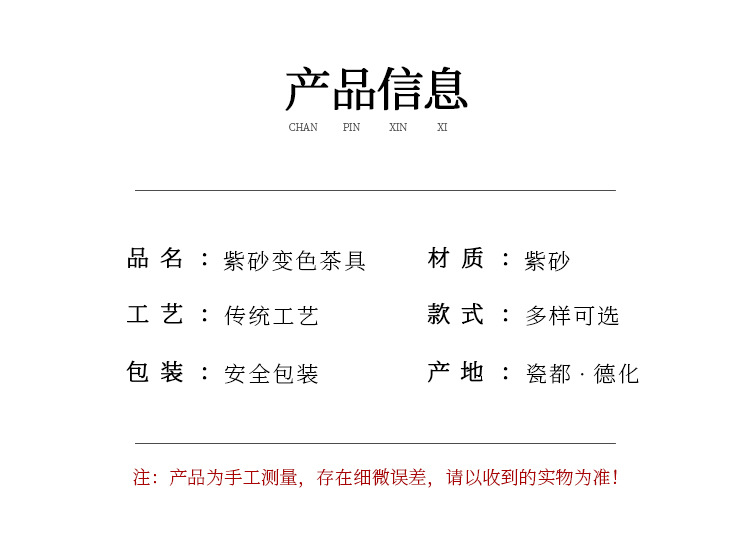 产品信息
CHAN PIN XIN XI

品名：紫砂变色茶具

工艺：传统工艺

包装：安全包装

材质：紫砂

款式：多样可选

产地：瓷都·德化

注：产品为手工测量，存在细微误差，请以收到的实物为准!